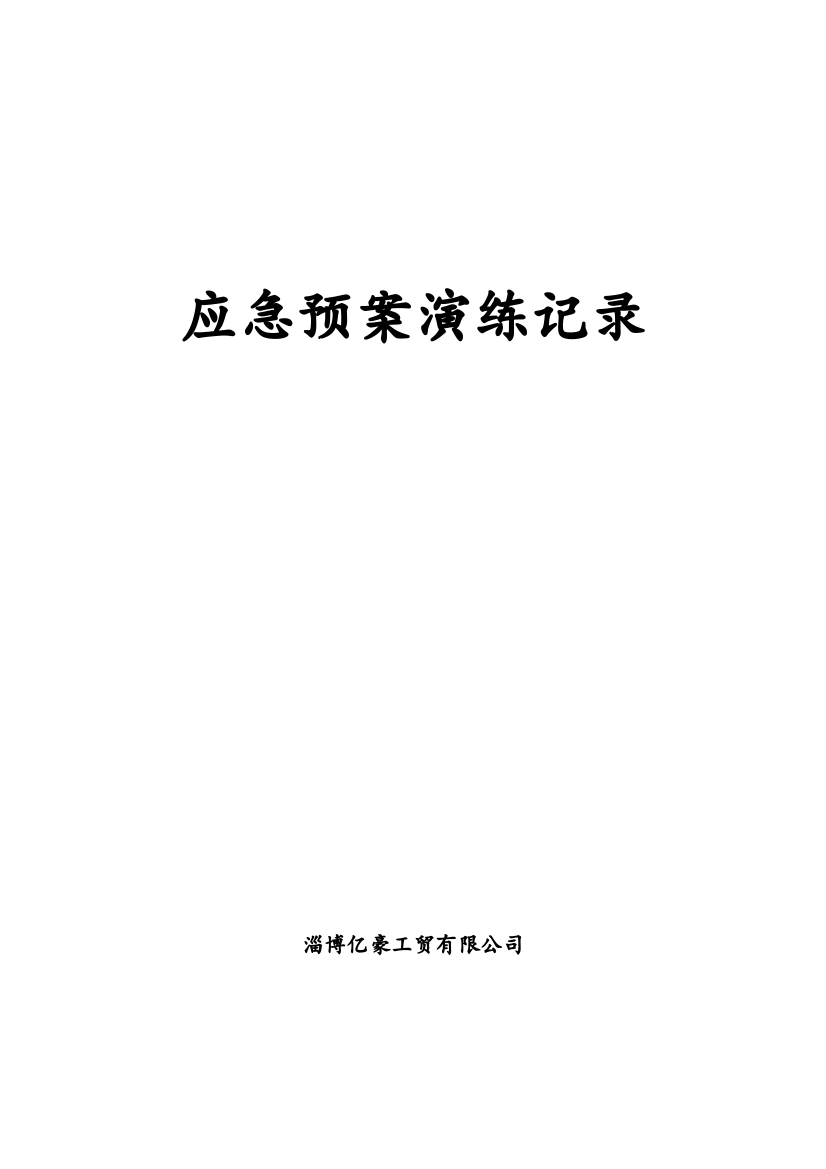 应急预案演练记录

淄博亿豪工贸有限公司